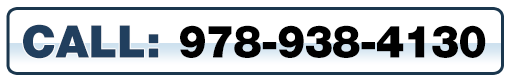 CALL: 978-938-4130